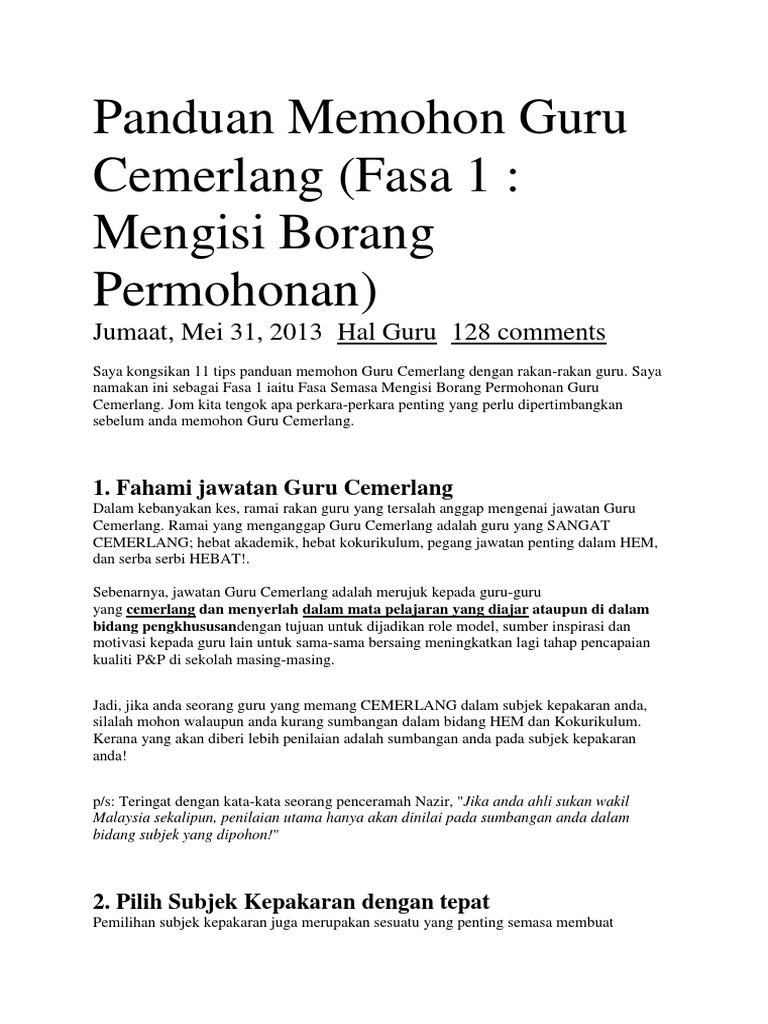 Panduan Memohon Guru Cemerlang (Fasa 1 : Mengisi Borang Permohonan)

Jumaat, Mei 31, 2013 Hal Guru 128 comments

Saya kongsikan 11 tips panduan memohon Guru Cemerlang dengan rakan-rakan guru. Saya namakan ini sebagai Fasa 1 iaitu Fasa Semasa Mengisi Borang Permohonan Guru Cemerlang. Jom kita tengok apa perkara-perkara penting yang perlu dipertimbangkan sebelum anda memohon Guru Cemerlang.

1. Fahami jawatan Guru Cemerlang

Dalam kebanyakan kes, ramai rakan guru yang tersalah anggap mengenai jawatan Guru Cemerlang. Ramai yang menganggap Guru Cemerlang adalah guru yang SANGAT CEMERLANG; hebat akademik, hebat kokurikulum, pegang jawatan penting dalam HEM, dan serba serbi HEBAT!.

Sebenarnya, jawatan Guru Cemerlang adalah merujuk kepada guru-guru yang cemerlang dan menyerlah dalam mata pelajaran yang diajar ataupun di dalam bidang pengkhususandengan tujuan untuk dijadikan role model, sumber inspirasi dan motivasi kepada guru lain untuk sama-sama bersaing meningkatkan lagi tahap pencapaian kualiti P&P di sekolah masing-masing.

Jadi, jika anda seorang guru yang memang CEMERLANG dalam subjek kepakaran anda, silalah mohon walaupun anda kurang sumbangan dalam bidang HEM dan Kokurikulum. Kerana yang akan diberi lebih penilaian adalah sumbangan anda pada subjek kepakaran anda!

p/s: Teringat dengan kata-kata seorang penceramah Nazir, "Jika anda ahli sukan wakil Malaysia sekalipun, penilaian utama hanya akan dinilai pada sumbangan anda dalam bidang subjek yang dipohon!"

2. Pilih Subjek Kepakaran dengan tepat

Pemilihan subjek kepakaran juga merupakan sesuatu yang penting semasa membuat